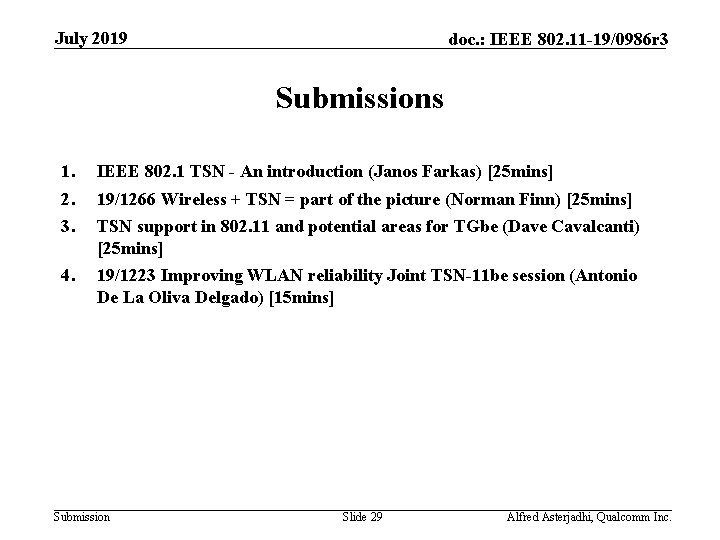 July 2019

doc.: IEEE 802.11-19/0986r3

Submissions

1. IEEE 802.1 TSN - An introduction (Janos Farkas) [25mins]
2. 19/1266 Wireless + TSN = part of the picture (Norman Finn) [25mins]
3. TSN support in 802.11 and potential areas for TGbe (Dave Cavalcanti) [25mins]
4. 19/1223 Improving WLAN reliability Joint TSN-11be session (Antonio De La Oliva Delgado) [15mins]

Submission

Slide 29

Alfred Asterjadhi, Qualcomm Inc.